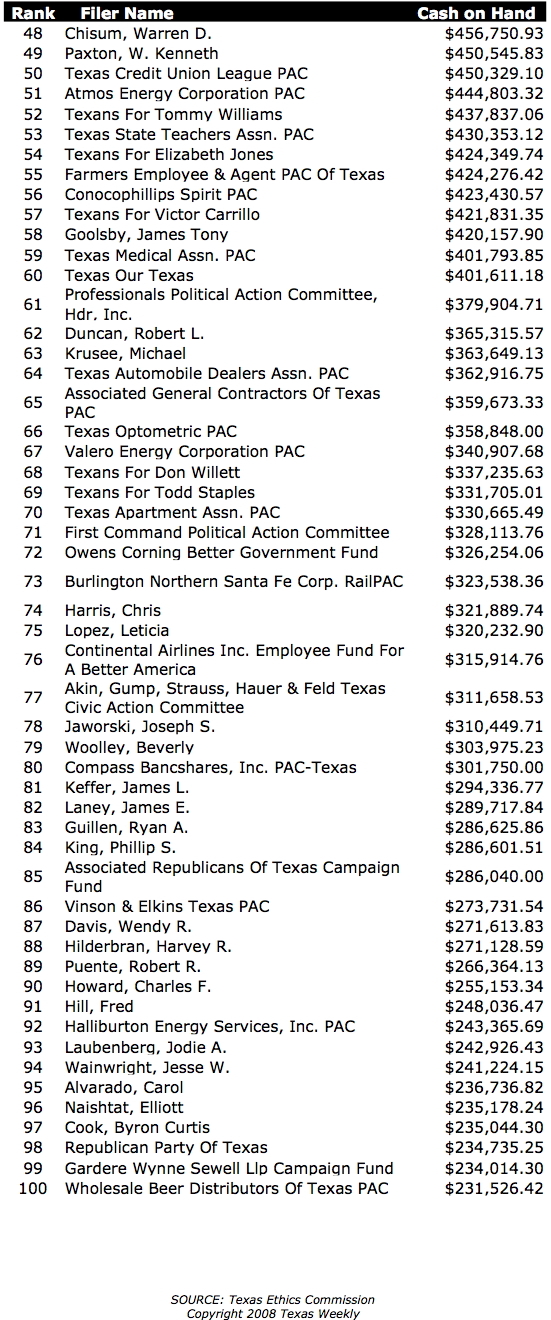 | Rank | Filer Name | Cash on Hand |
|---|---|---|
| 48 | Chisum, Warren D. | $456,750.93 |
| 49 | Paxton, W. Kenneth | $450,545.83 |
| 50 | Texas Credit Union League PAC | $450,329.10 |
| 51 | Atmos Energy Corporation PAC | $444,803.32 |
| 52 | Texans For Tommy Williams | $437,837.06 |
| 53 | Texas State Teachers Assn. PAC | $430,353.12 |
| 54 | Texans For Elizabeth Jones | $424,349.74 |
| 55 | Farmers Employee & Agent PAC Of Texas | $424,276.42 |
| 56 | Conocophillips Spirit PAC | $423,430.57 |
| 57 | Texans For Victor Carrillo | $421,831.35 |
| 58 | Goolsby, James Tony | $420,157.90 |
| 59 | Texas Medical Assn. PAC | $401,793.85 |
| 60 | Texas Our Texas | $401,611.18 |
| 61 | Professionals Political Action Committee, Hdr. Inc. | $379,904.71 |
| 62 | Duncan, Robert L. | $365,315.57 |
| 63 | Krusee, Michael | $363,649.13 |
| 64 | Texas Automobile Dealers Assn. PAC | $362,916.75 |
| 65 | Associated General Contractors Of Texas PAC | $359,673.33 |
| 66 | Texas Optometric PAC | $358,848.00 |
| 67 | Valero Energy Corporation PAC | $340,907.68 |
| 68 | Texans For Don Willett | $337,235.63 |
| 69 | Texans For Todd Staples | $331,705.01 |
| 70 | Texas Apartment Assn. PAC | $330,665.49 |
| 71 | First Command Political Action Committee | $328,113.76 |
| 72 | Owens Corning Better Government Fund | $326,254.06 |
| 73 | Burlington Northern Santa Fe Corp. RailPAC | $323,538.36 |
| 74 | Harris, Chris | $321,889.74 |
| 75 | Lopez, Leticia | $320,232.90 |
| 76 | Continental Airlines Inc. Employee Fund For A Better America | $315,914.76 |
| 77 | Akin, Gump, Strauss, Hauer & Feld Texas Civic Action Committee | $311,658.53 |
| 78 | Jaworski, Joseph S. | $310,449.71 |
| 79 | Woolley, Beverly | $303,975.23 |
| 80 | Compass Bancshares, Inc. PAC-Texas | $301,750.00 |
| 81 | Keffer, James L. | $294,336.77 |
| 82 | Laney, James E. | $289,717.84 |
| 83 | Guillen, Ryan A. | $286,625.86 |
| 84 | King, Phillip S. | $286,601.51 |
| 85 | Associated Republicans Of Texas Campaign Fund | $286,040.00 |
| 86 | Vinson & Elkins Texas PAC | $273,731.54 |
| 87 | Davis, Wendy R. | $271,613.83 |
| 88 | Hilderbran, Harvey R. | $271,128.59 |
| 89 | Puente, Robert R. | $266,364.13 |
| 90 | Howard, Charles F. | $255,153.34 |
| 91 | Hill, Fred | $248,036.47 |
| 92 | Halliburton Energy Services, Inc. PAC | $243,365.69 |
| 93 | Laubenberg, Jodie A. | $242,926.43 |
| 94 | Wainwright, Jesse W. | $241,224.15 |
| 95 | Alvarado, Carol | $236,736.82 |
| 96 | Naishtat, Elliott | $235,178.24 |
| 97 | Cook, Byron Curtis | $235,044.30 |
| 98 | Republican Party Of Texas | $234,735.25 |
| 99 | Gardere Wynne Sewell Llp Campaign Fund | $234,014.30 |
| 100 | Wholesale Beer Distributors Of Texas PAC | $231,526.42 |

SOURCE: Texas Ethics Commission
Copyright 2008 Texas Weekly